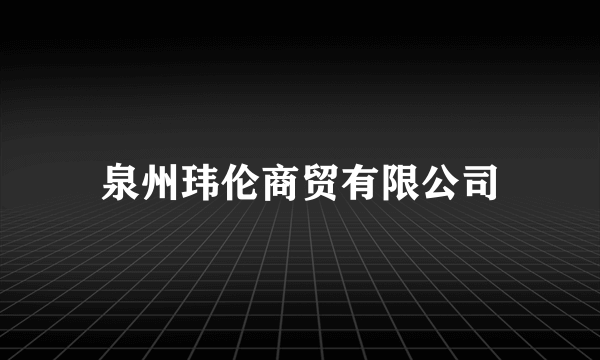 泉州玮伦商贸有限公司